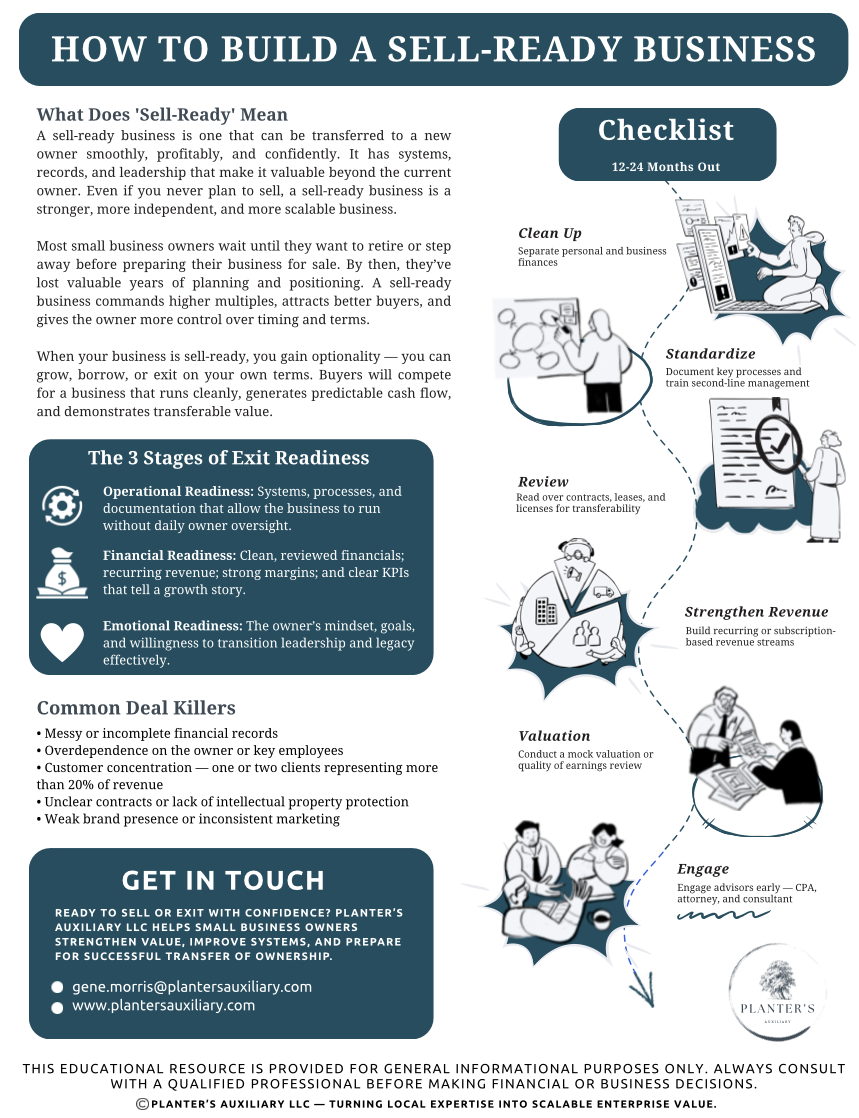 HOW TO BUILD A SELL-READY BUSINESS

What Does 'Sell-Ready' Mean

A sell-ready business is one that can be transferred to a new owner smoothly, profitably, and confidently. It has systems, records, and leadership that make it valuable beyond the current owner. Even if you never plan to sell, a sell-ready business is a stronger, more independent, and more scalable business.

Most small business owners wait until they want to retire or step away before preparing their business for sale. By then, they've lost valuable years of planning and positioning. A sell-ready business commands higher multiples, attracts better buyers, and gives the owner more control over timing and terms.

When your business is sell-ready, you gain optionality — you can grow, borrow, or exit on your own terms. Buyers will compete for a business that runs cleanly, generates predictable cash flow, and demonstrates transferable value.

The 3 Stages of Exit Readiness

Operational Readiness: Systems, processes, and documentation that allow the business to run without daily owner oversight.

Financial Readiness: Clean, reviewed financials; recurring revenue; strong margins; and clear KPIs that tell a growth story.

Emotional Readiness: The owner's mindset, goals, and willingness to transition leadership and legacy effectively.

Common Deal Killers

• Messy or incomplete financial records
• Overdependence on the owner or key employees
• Customer concentration — one or two clients representing more than 20% of revenue
• Unclear contracts or lack of intellectual property protection
• Weak brand presence or inconsistent marketing

GET IN TOUCH

READY TO SELL OR EXIT WITH CONFIDENCE? PLANTER'S AUXILIARY LLC HELPS SMALL BUSINESS OWNERS STRENGTHEN VALUE, IMPROVE SYSTEMS, AND PREPARE FOR SUCCESSFUL TRANSFER OF OWNERSHIP.

gene.morris@plantersauxiliary.com
www.plantersauxiliary.com

Checklist
12-24 Months Out

Clean Up
Separate personal and business finances

Standardize
Document key processes and train second-line management

Review
Read over contracts, leases, and licenses for transferability

Strengthen Revenue
Build recurring or subscription-based revenue streams

Valuation
Conduct a mock valuation or quality of earnings review

Engage
Engage advisors early — CPA, attorney, and consultant

PLANTER'S
AUXILIARY

THIS EDUCATIONAL RESOURCE IS PROVIDED FOR GENERAL INFORMATIONAL PURPOSES ONLY. ALWAYS CONSULT WITH A QUALIFIED PROFESSIONAL BEFORE MAKING FINANCIAL OR BUSINESS DECISIONS.
©PLANTER'S AUXILIARY LLC — TURNING LOCAL EXPERTISE INTO SCALABLE ENTERPRISE VALUE.